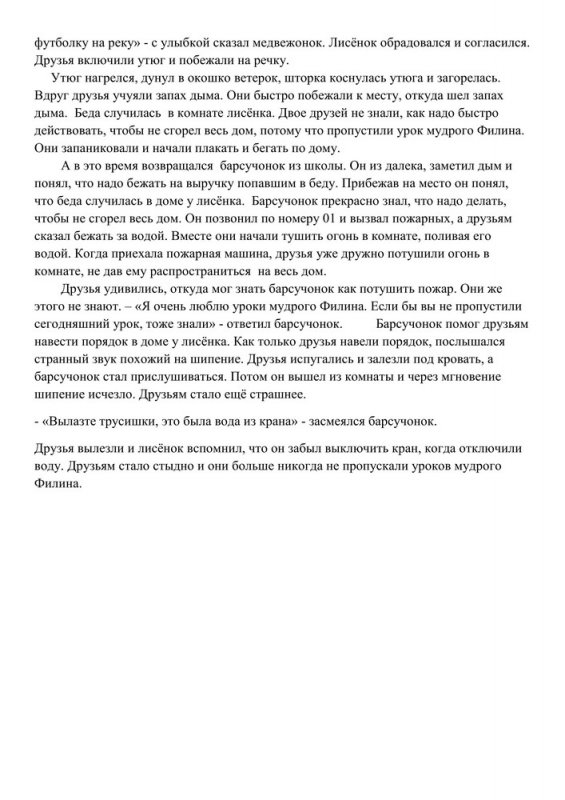 футболку на реку» - с улыбкой сказал медвежонок. Лисёнок обрадовался и согласился. Друзья включили утюг и побежали на речку.

Утюг нагрелся, дунул в окошко ветерок, шторка коснулась утюга и загорелась. Вдруг друзья учуяли запах дыма. Они быстро побежали к месту, откуда шел запах дыма. Беда случилась в комнате лисёнка. Двое друзей не знали, как надо быстро действовать, чтобы не сгорел весь дом, потому что пропустили урок мудрого Филина. Они запаниковали и начали плакать и бегать по дому.

А в это время возвращался барсучонок из школы. Он из далека, заметил дым и понял, что надо бежать на выручку попавшим в беду. Прибежав на место он понял, что беда случилась в доме у лисёнка. Барсучонок прекрасно знал, что надо делать, чтобы не сгорел весь дом. Он позвонил по номеру 01 и вызвал пожарных, а друзьям сказал бежать за водой. Вместе они начали тушить огонь в комнате, поливая его водой. Когда приехала пожарная машина, друзья уже дружно потушили огонь в комнате, не дав ему распространиться на весь дом.

Друзья удивились, откуда мог знать барсучонок как потушить пожар. Они же этого не знают. – «Я очень люблю уроки мудрого Филина. Если бы вы не пропустили сегодняшний урок, тоже знали» - ответил барсучонок. Барсучонок помог друзьям навести порядок в доме у лисёнка. Как только друзья навели порядок, послышался странный звук похожий на шипение. Друзья испугались и залезли под кровать, а барсучонок стал прислушиваться. Потом он вышел из комнаты и через мгновение шипение исчезло. Друзьям стало ещё страшнее.

- «Вылазте трусишки, это была вода из крана» - засмеялся барсучонок.

Друзья вылезли и лисёнок вспомнил, что он забыл выключить кран, когда отключили воду. Друзьям стало стыдно и они больше никогда не пропускали уроков мудрого Филина.